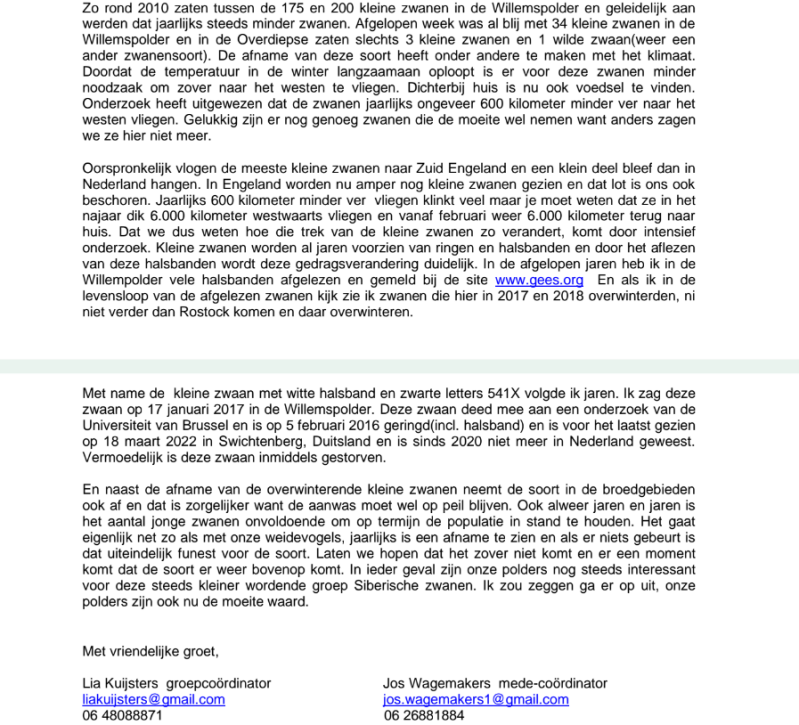 Zo rond 2010 zaten tussen de 175 en 200 kleine zwanen in de Willemspolder en geleidelijk aan werden dat jaarlijks steeds minder zwanen. Afgelopen week was al blij met 34 kleine zwanen in de Willemspolder en in de Overdiepse zaten slechts 3 kleine zwanen en 1 wilde zwaan(weer een ander zwanensoort). De afname van deze soort heeft onder andere te maken met het klimaat. Doordat de temperatuur in de winter langzaamaan oploopt is er voor deze zwanen minder noodzaak om zover naar het westen te vliegen. Dichterbij huis is nu ook voedsel te vinden. Onderzoek heeft uitgewezen dat de zwanen jaarlijks ongeveer 600 kilometer minder ver naar het westen vliegen. Gelukkig zijn er nog genoeg zwanen die de moeite wel nemen want anders zagen we ze hier niet meer.

Oorspronkelijk vlogen de meeste kleine zwanen naar Zuid Engeland en een klein deel bleef dan in Nederland hangen. In Engeland worden nu amper nog kleine zwanen gezien en dat lot is ons ook beschoren. Jaarlijks 600 kilometer minder ver vliegen klinkt veel maar je moet weten dat ze in het najaar dik 6.000 kilometer westwaarts vliegen en vanaf februari weer 6.000 kilometer terug naar huis. Dat we dus weten hoe die trek van de kleine zwanen zo verandert, komt door intensief onderzoek. Kleine zwanen worden al jaren voorzien van ringen en halsbanden en door het aflezen van deze halsbanden wordt deze gedragsverandering duidelijk. In de afgelopen jaren heb ik in de Willempolder vele halsbanden afgelezen en gemeld bij de site www.gees.org En als ik in de levensloop van de afgelezen zwanen kijk zie ik zwanen die hier in 2017 en 2018 overwinterden, ni niet verder dan Rostock komen en daar overwinteren.

Met name de kleine zwaan met witte halsband en zwarte letters 541X volgde ik jaren. Ik zag deze zwaan op 17 januari 2017 in de Willemspolder. Deze zwaan deed mee aan een onderzoek van de Universiteit van Brussel en is op 5 februari 2016 geringd(incl. halsband) en is voor het laatst gezien op 18 maart 2022 in Swichtenberg, Duitsland en is sinds 2020 niet meer in Nederland geweest. Vermoedelijk is deze zwaan inmiddels gestorven.

En naast de afname van de overwinterende kleine zwanen neemt de soort in de broedgebieden ook af en dat is zorgelijker want de aanwas moet wel op peil blijven. Ook alweer jaren en jaren is het aantal jonge zwanen onvoldoende om op termijn de populatie in stand te houden. Het gaat eigenlijk net zo als met onze weidevogels, jaarlijks is een afname te zien en als er niets gebeurt is dat uiteindelijk funest voor de soort. Laten we hopen dat het zover niet komt en er een moment komt dat de soort er weer bovenop komt. In ieder geval zijn onze polders nog steeds interessant voor deze steeds kleiner wordende groep Siberische zwanen. Ik zou zeggen ga er op uit, onze polders zijn ook nu de moeite waard.

Met vriendelijke groet,

Lia Kuijsters groepcoördinator
liakuijsters@gmail.com
06 48088871

Jos Wagemakers mede-coördinator
jos.wagemakers1@gmail.com
06 26881884